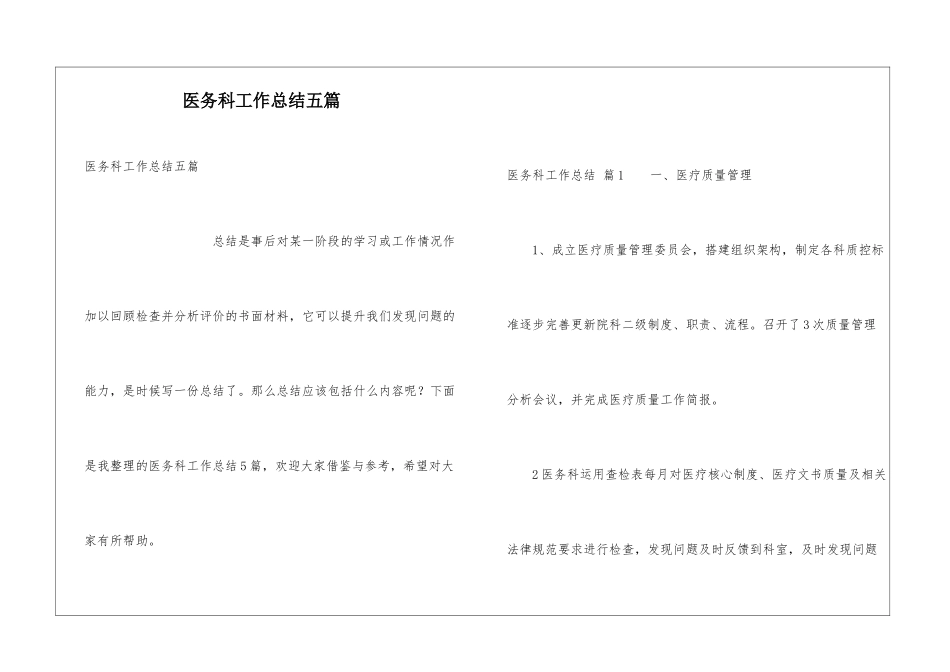 医务科工作总结五篇

医务科工作总结五篇

总结是事后对某一阶段的学习或工作情况作加以回顾检查并分析评价的书面材料，它可以提升我们发现问题的能力，是时候写一份总结了。那么总结应该包括什么内容呢？下面是我整理的医务科工作总结5篇，欢迎大家借鉴与参考，希望对大家有所帮助。

医务科工作总结 篇1 一、医疗质量管理

1、成立医疗质量管理委员会，搭建组织架构，制定各科质控标准逐步完善更新院科二级制度、职责、流程。召开了3次质量管理分析会议，并完成医疗质量工作简报。

2医务科运用查检表每月对医疗核心制度、医疗文书质量及相关法律规范要求进行检查，发现问题及时反馈到科室，及时发现问题